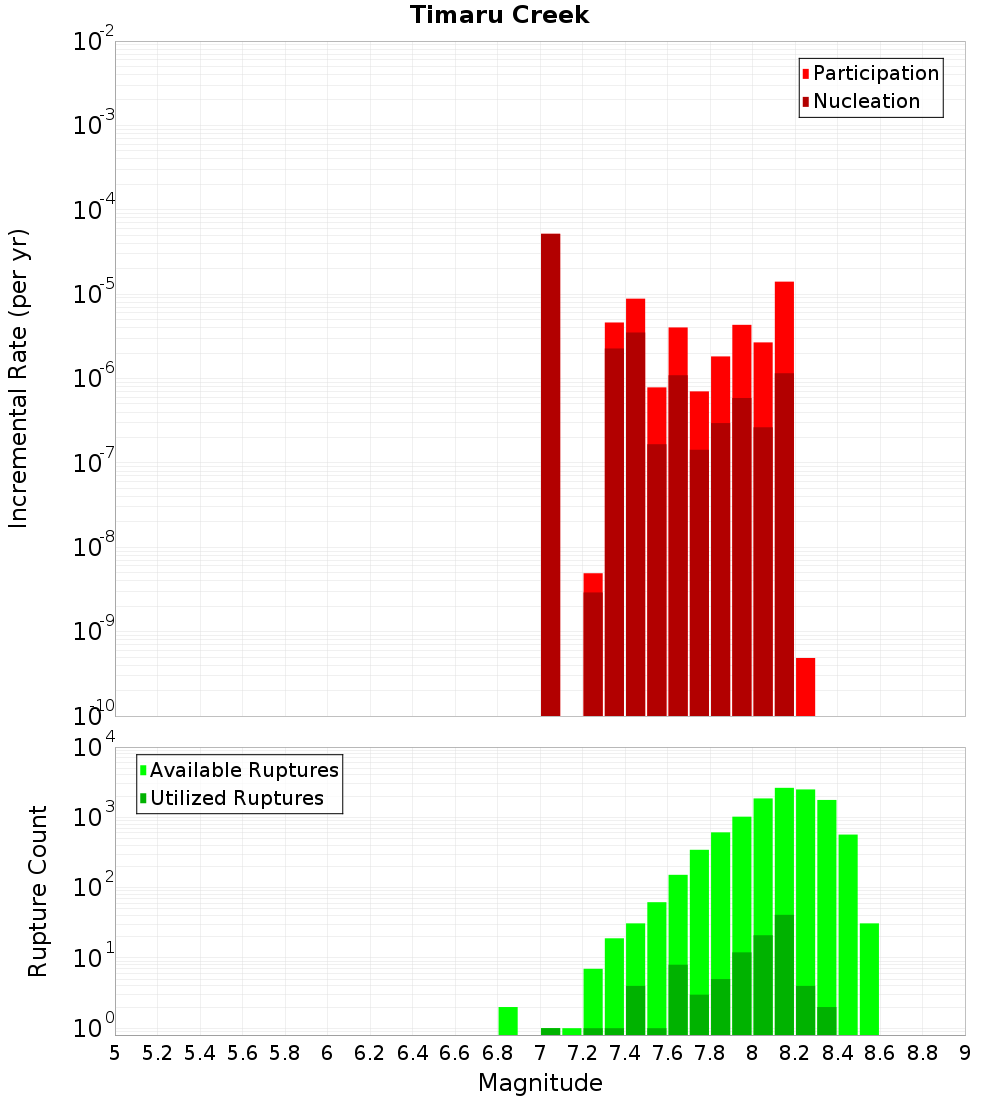 Timaru Creek

Participation
Nucleation

Incremental Rate (per yr)

$10^{-2}$
$10^{-3}$
$10^{-4}$
$10^{-5}$
$10^{-6}$
$10^{-7}$
$10^{-8}$
$10^{-9}$
$10^{-10}$

Available Ruptures
Utilized Ruptures

Rupture Count

$10^{4}$
$10^{3}$
$10^{2}$
$10^{1}$
$10^{0}$

5 5.2 5.4 5.6 5.8 6 6.2 6.4 6.6 6.8 7 7.2 7.4 7.6 7.8 8 8.2 8.4 8.6 8.8 9

Magnitude